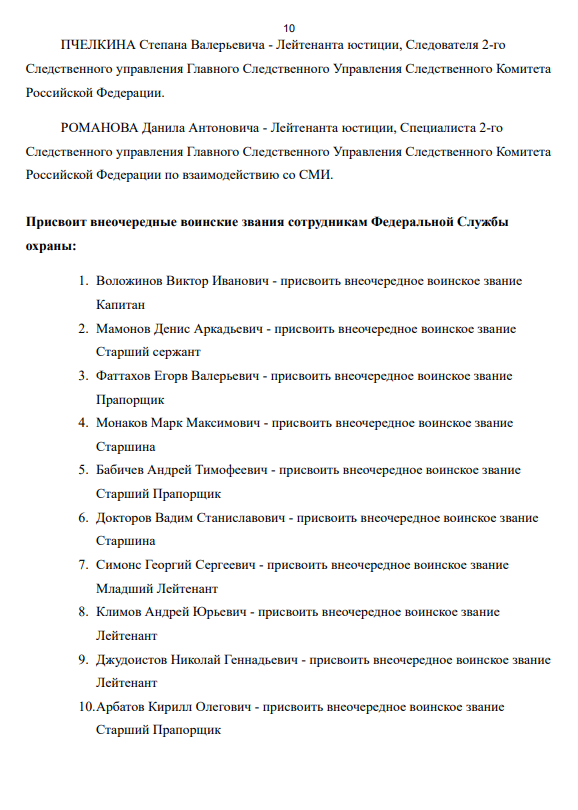 10

ПЧЕЛКИНА Степана Валерьевича - Лейтенанта юстиции, Следователя 2-го Следственного управления Главного Следственного Управления Следственного Комитета Российской Федерации.

РОМАНОВА Данила Антоновича - Лейтенанта юстиции, Специалиста 2-го Следственного управления Главного Следственного Управления Следственного Комитета Российской Федерации по взаимодействию со СМИ.

Присвоит внеочередные воинские звания сотрудникам Федеральной Службы охраны:

1. Воложинов Виктор Иванович - присвоить внеочередное воинское звание Капитан
2. Мамонов Денис Аркадьевич - присвоить внеочередное воинское звание Старший сержант
3. Фаттахов Егорв Валерьевич - присвоить внеочередное воинское звание Прапорщик
4. Монаков Марк Максимович - присвоить внеочередное воинское звание Старшина
5. Бабичев Андрей Тимофеевич - присвоить внеочередное воинское звание Старший Прапорщик
6. Докторов Вадим Станиславович - присвоить внеочередное воинское звание Старшина
7. Симонс Георгий Сергеевич - присвоить внеочередное воинское звание Младший Лейтенант
8. Климов Андрей Юрьевич - присвоить внеочередное воинское звание Лейтенант
9. Джудоистов Николай Геннадьевич - присвоить внеочередное воинское звание Лейтенант
10. Арбатов Кирилл Олегович - присвоить внеочередное воинское звание Старший Прапорщик